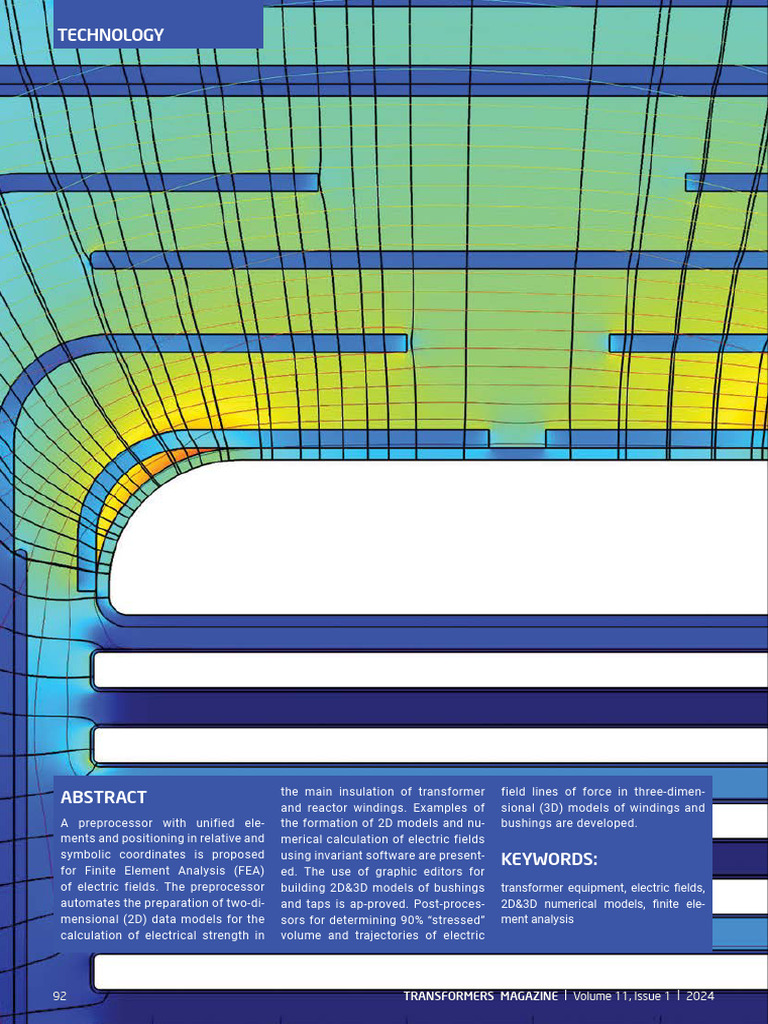 TECHNOLOGY

ABSTRACT

A preprocessor with unified elements and positioning in relative and symbolic coordinates is proposed for Finite Element Analysis (FEA) of electric fields. The preprocessor automates the preparation of two-dimensional (2D) data models for the calculation of electrical strength in the main insulation of transformer and reactor windings. Examples of the formation of 2D models and numerical calculation of electric fields using invariant software are presented. The use of graphic editors for building 2D&3D models of bushings and taps is ap-proved. Post-processors for determining 90% "stressed" volume and trajectories of electric field lines of force in three-dimensional (3D) models of windings and bushings are developed.

KEYWORDS:

transformer equipment, electric fields, 2D&3D numerical models, finite element analysis

92

TRANSFORMERS MAGAZINE | Volume 11, Issue 1 | 2024